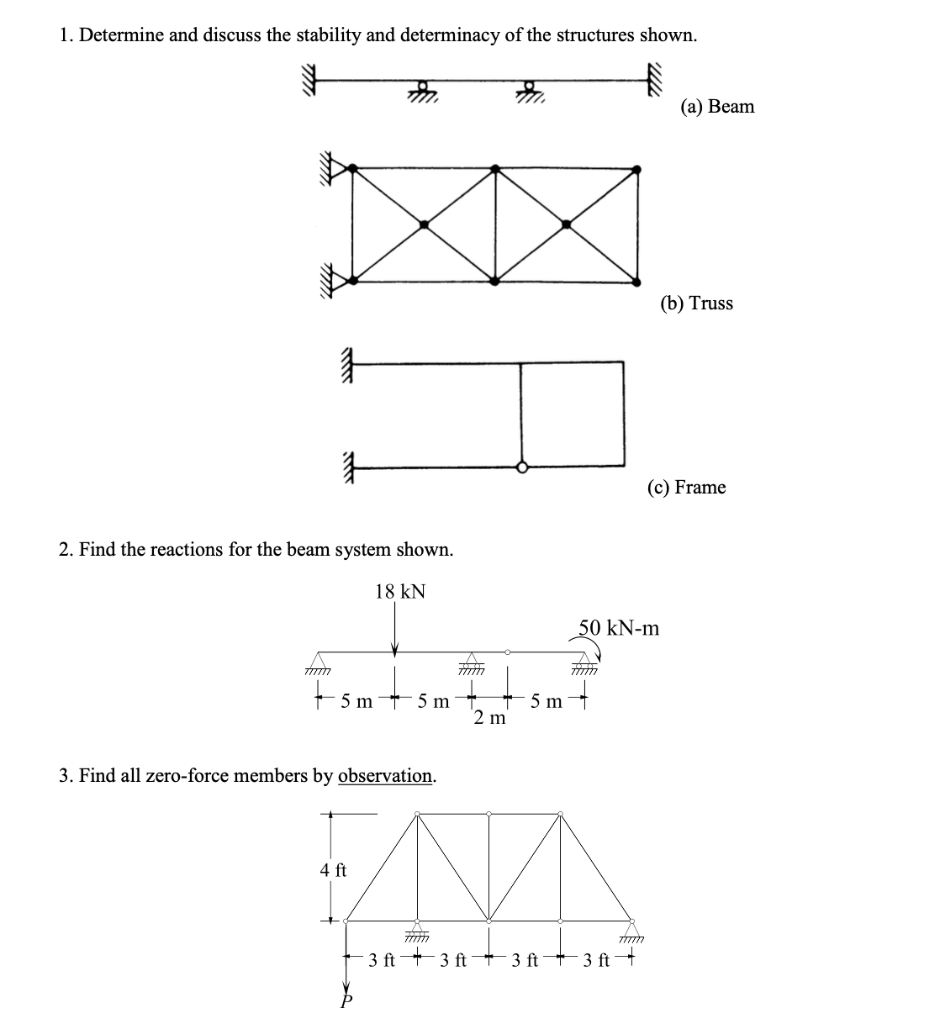 1. Determine and discuss the stability and determinacy of the structures shown.

(a) Beam

(b) Truss

(c) Frame

2. Find the reactions for the beam system shown.

18 kN

50 kN-m

5 m 5 m 2 m 5 m

3. Find all zero-force members by observation.

4 ft

3 ft 3 ft 3 ft 3 ft

P